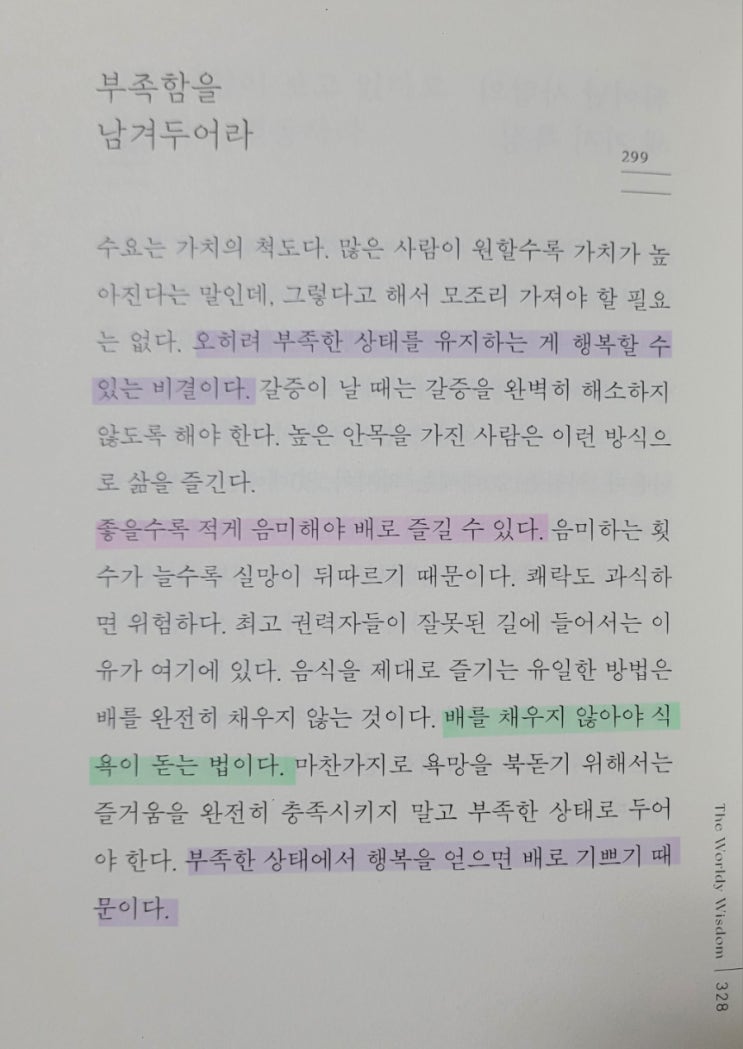 부족함을
남겨두어라

299

수요는 가치의 척도다. 많은 사람이 원할수록 가치가 높아진다는 말인데, 그렇다고 해서 모조리 가져야 할 필요는 없다. 오히려 부족한 상태를 유지하는 게 행복할 수 있는 비결이다. 갈증이 날 때는 갈증을 완벽히 해소하지 않도록 해야 한다. 높은 안목을 가진 사람은 이런 방식으로 삶을 즐긴다.

좋을수록 적게 음미해야 배로 즐길 수 있다. 음미하는 횟수가 늘수록 실망이 뒤따르기 때문이다. 쾌락도 과식하면 위험하다. 최고 권력자들이 잘못된 길에 들어서는 이유가 여기에 있다. 음식을 제대로 즐기는 유일한 방법은 배를 완전히 채우지 않는 것이다. 배를 채우지 않아야 식욕이 돋는 법이다. 마찬가지로 욕망을 북돋기 위해서는 즐거움을 완전히 충족시키지 말고 부족한 상태로 두어야 한다. 부족한 상태에서 행복을 얻으면 배로 기쁘기 때문이다.

The Worldly Wisdom | 328